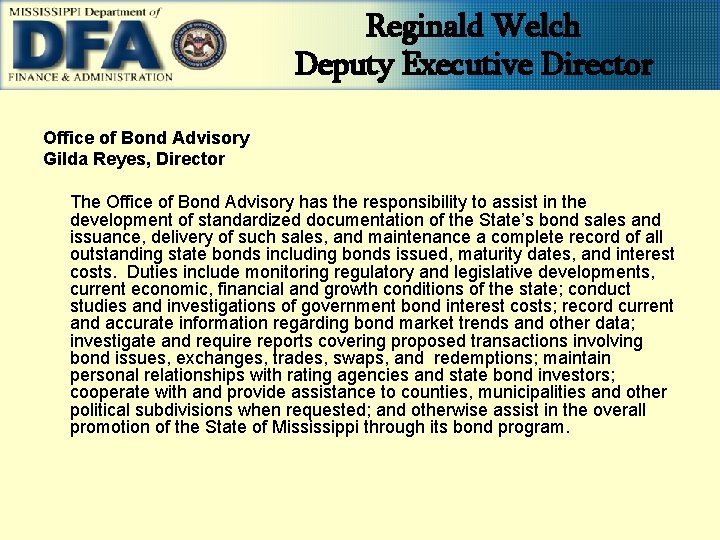 MISSISSIPPI Department of
DFA
FINANCE & ADMINISTRATION

Reginald Welch
Deputy Executive Director

Office of Bond Advisory
Gilda Reyes, Director

The Office of Bond Advisory has the responsibility to assist in the development of standardized documentation of the State's bond sales and issuance, delivery of such sales, and maintenance a complete record of all outstanding state bonds including bonds issued, maturity dates, and interest costs. Duties include monitoring regulatory and legislative developments, current economic, financial and growth conditions of the state; conduct studies and investigations of government bond interest costs; record current and accurate information regarding bond market trends and other data; investigate and require reports covering proposed transactions involving bond issues, exchanges, trades, swaps, and redemptions; maintain personal relationships with rating agencies and state bond investors; cooperate with and provide assistance to counties, municipalities and other political subdivisions when requested; and otherwise assist in the overall promotion of the State of Mississippi through its bond program.